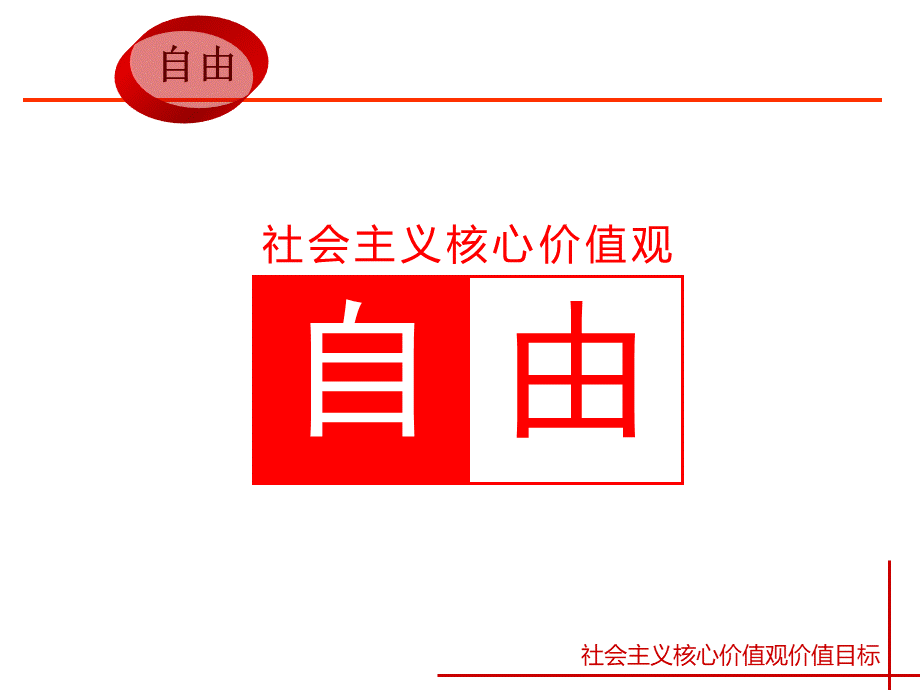 自由

社会主义核心价值观

自由

社会主义核心价值观价值目标